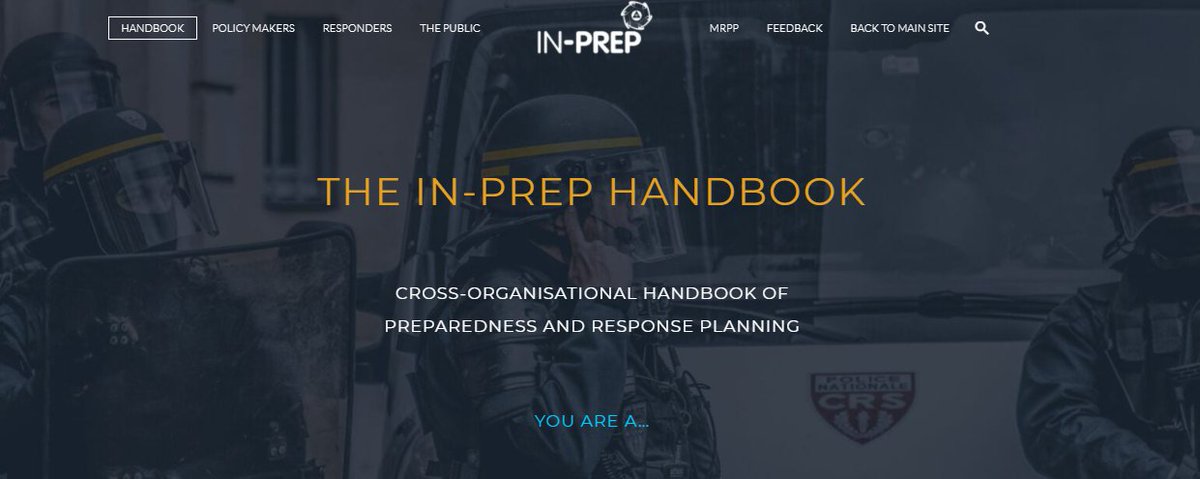 HANDBOOK POLICY MAKERS RESPONDERS THE PUBLIC

IN-PREP

MRPP FEEDBACK BACK TO MAIN SITE

THE IN-PREP HANDBOOK

CROSS-ORGANISATIONAL HANDBOOK OF PREPAREDNESS AND RESPONSE PLANNING

POLICE NATIONALE CRS

YOU ARE A...